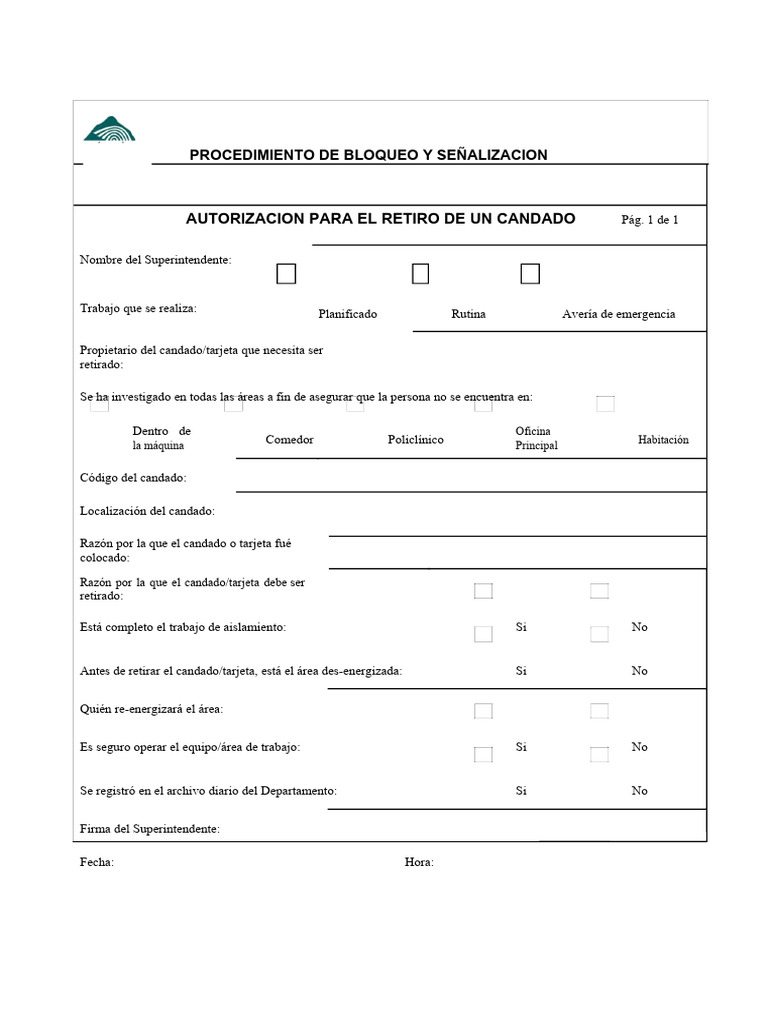 PROCEDIMIENTO DE BLOQUEO Y SEÑALIZACION

AUTORIZACION PARA EL RETIRO DE UN CANDADO

Pág. 1 de 1

Nombre del Superintendente:

Trabajo que se realiza: Planificado Rutina Avería de emergencia

Propietario del candado/tarjeta que necesita ser retirado:

Se ha investigado en todas las áreas a fin de asegurar que la persona no se encuentra en:

Dentro de la máquina Comedor Policlínico Oficina Principal Habitación

Código del candado:

Localización del candado:

Razón por la que el candado o tarjeta fué colocado:

Razón por la que el candado/tarjeta debe ser retirado:

Está completo el trabajo de aislamiento: Si No

Antes de retirar el candado/tarjeta, está el área des-energizada: Si No

Quién re-energizará el área:

Es seguro operar el equipo/área de trabajo: Si No

Se registró en el archivo diario del Departamento: Si No

Firma del Superintendente:

Fecha: Hora: